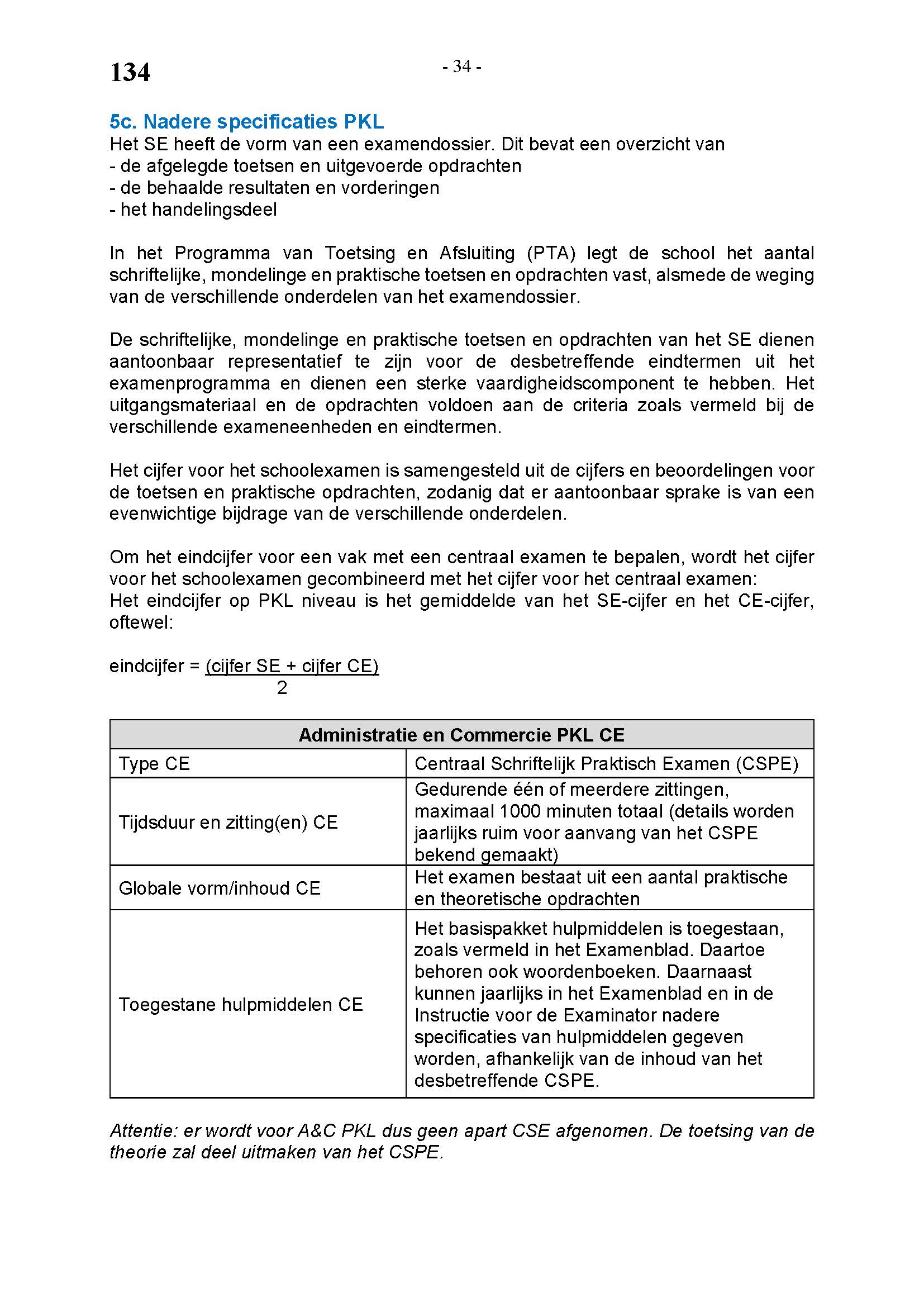 134

- 34 -

5c. Nadere specificaties PKL
Het SE heeft de vorm van een examendossier. Dit bevat een overzicht van
- de afgelegde toetsen en uitgevoerde opdrachten
- de behaalde resultaten en vorderingen
- het handelingsdeel

In het Programma van Toetsing en Afsluiting (PTA) legt de school het aantal schriftelijke, mondelinge en praktische toetsen en opdrachten vast, alsmede de weging van de verschillende onderdelen van het examendossier.

De schriftelijke, mondelinge en praktische toetsen en opdrachten van het SE dienen aantoonbaar representatief te zijn voor de desbetreffende eindtermen uit het examenprogramma en dienen een sterke vaardigheidscomponent te hebben. Het uitgangsmateriaal en de opdrachten voldoen aan de criteria zoals vermeld bij de verschillende exameneenheden en eindtermen.

Het cijfer voor het schoolexamen is samengesteld uit de cijfers en beoordelingen voor de toetsen en praktische opdrachten, zodanig dat er aantoonbaar sprake is van een evenwichtige bijdrage van de verschillende onderdelen.

Om het eindcijfer voor een vak met een centraal examen te bepalen, wordt het cijfer voor het schoolexamen gecombineerd met het cijfer voor het centraal examen:
Het eindcijfer op PKL niveau is het gemiddelde van het SE-cijfer en het CE-cijfer, oftewel:

eindcijfer = $\frac{\text{(cijfer SE + cijfer CE)}}{2}$

| Administratie en Commercie PKL CE | |
|---|---|
| Type CE | Centraal Schriftelijk Praktisch Examen (CSPE) |
| Tijdsduur en zitting(en) CE | Gedurende één of meerdere zittingen, maximaal 1000 minuten totaal (details worden jaarlijks ruim voor aanvang van het CSPE bekend gemaakt) |
| Globale vorm/inhoud CE | Het examen bestaat uit een aantal praktische en theoretische opdrachten |
| Toegestane hulpmiddelen CE | Het basispakket hulpmiddelen is toegestaan, zoals vermeld in het Examenblad. Daartoe behoren ook woordenboeken. Daarnaast kunnen jaarlijks in het Examenblad en in de Instructie voor de Examinator nadere specificaties van hulpmiddelen gegeven worden, afhankelijk van de inhoud van het desbetreffende CSPE. |

Attentie: er wordt voor A&C PKL dus geen apart CSE afgenomen. De toetsing van de theorie zal deel uitmaken van het CSPE.